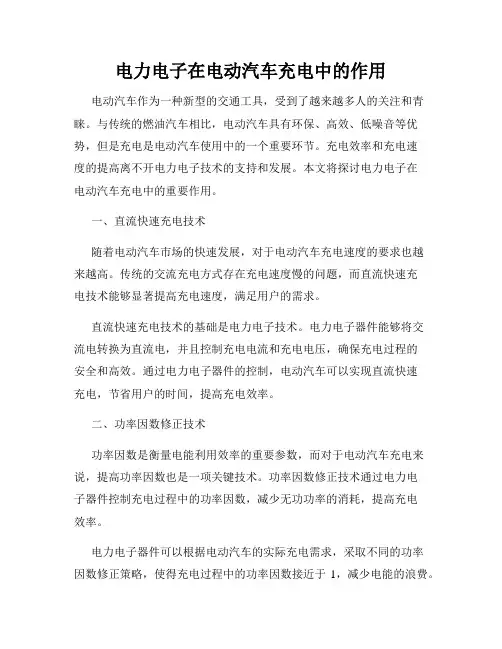 电力电子在电动汽车充电中的作用

电动汽车作为一种新型的交通工具，受到了越来越多人的关注和青睐。与传统的燃油汽车相比，电动汽车具有环保、高效、低噪音等优势，但是充电是电动汽车使用中的一个重要环节。充电效率和充电速度的提高离不开电力电子技术的支持和发展。本文将探讨电力电子在电动汽车充电中的重要作用。

一、直流快速充电技术

随着电动汽车市场的快速发展，对于电动汽车充电速度的要求也越来越高。传统的交流充电方式存在充电速度慢的问题，而直流快速充电技术能够显著提高充电速度，满足用户的需求。

直流快速充电技术的基础是电力电子技术。电力电子器件能够将交流电转换为直流电，并且控制充电电流和充电电压，确保充电过程的安全和高效。通过电力电子器件的控制，电动汽车可以实现直流快速充电，节省用户的时间，提高充电效率。

二、功率因数修正技术

功率因数是衡量电能利用效率的重要参数，而对于电动汽车充电来说，提高功率因数也是一项关键技术。功率因数修正技术通过电力电子器件控制充电过程中的功率因数，减少无功功率的消耗，提高充电效率。

电力电子器件可以根据电动汽车的实际充电需求，采取不同的功率因数修正策略，使得充电过程中的功率因数接近于 1，减少电能的浪费。